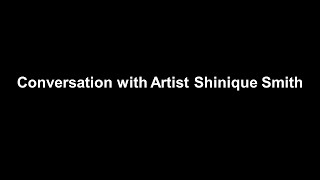 Conversation with Artist Shinique Smith